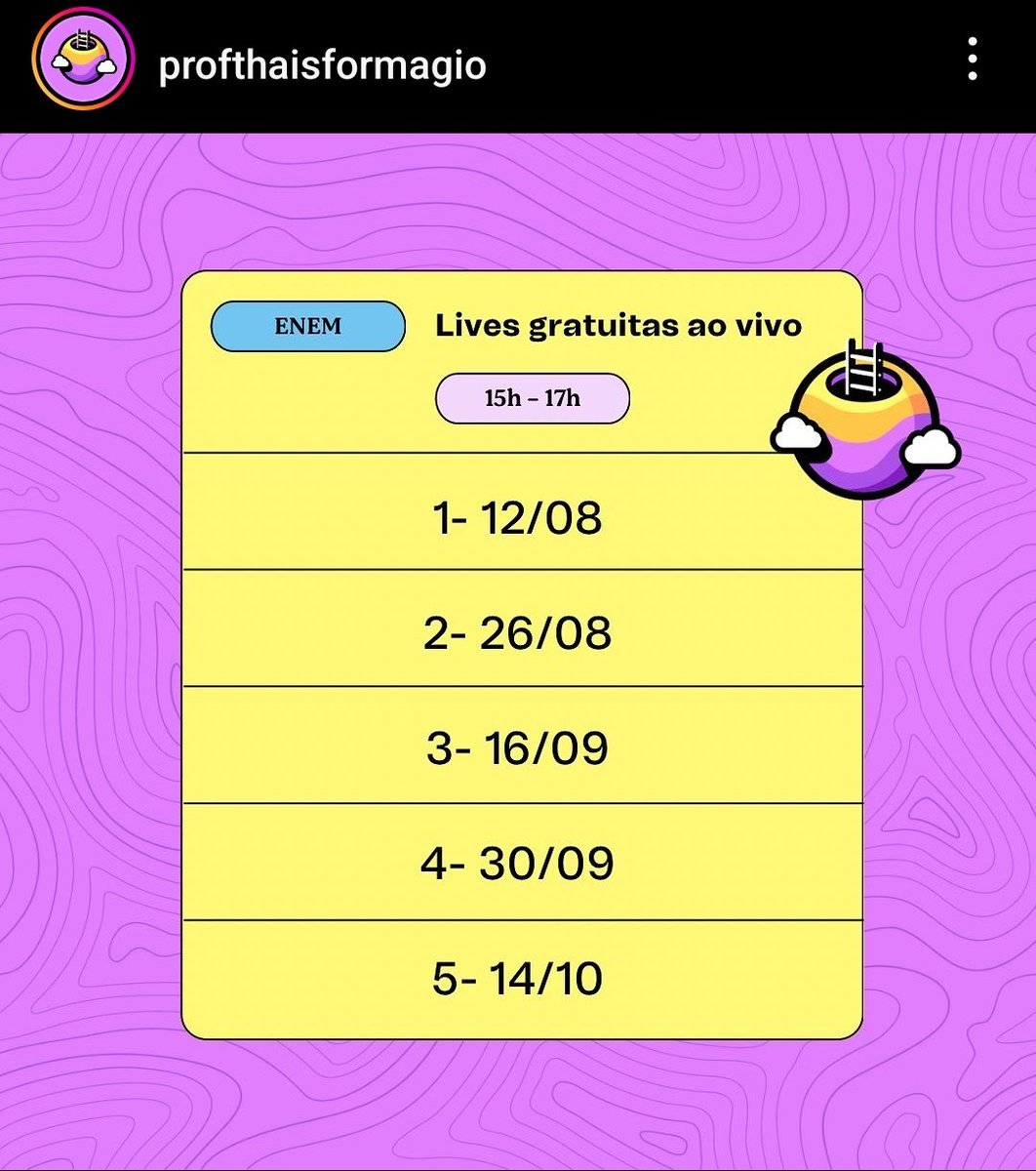 profthaisformagio

ENEM

Lives gratuitas ao vivo

15h – 17h

1- 12/08

2- 26/08

3- 16/09

4- 30/09

5- 14/10